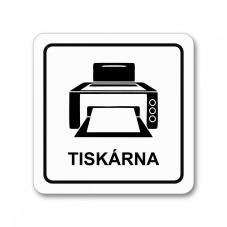 TISKÁRNA